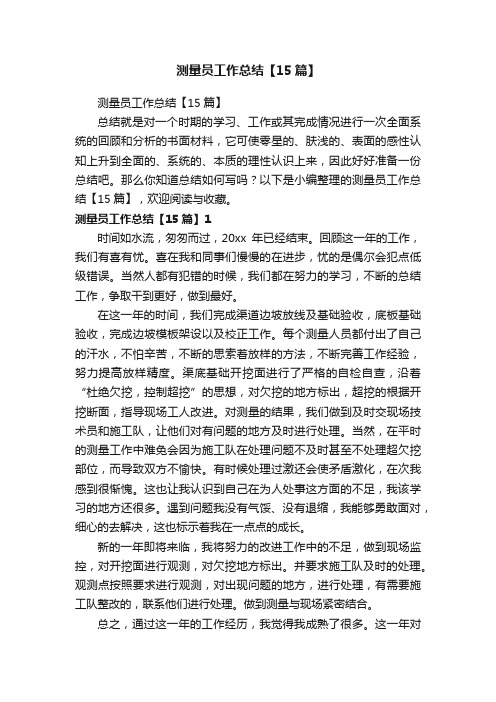 测量员工作总结【15篇】

测量员工作总结【15篇】

总结就是对一个时期的学习、工作或其完成情况进行一次全面系统的回顾和分析的书面材料，它可使零星的、肤浅的、表面的感性认知上升到全面的、系统的、本质的理性认识上来，因此好好准备一份总结吧。那么你知道总结如何写吗？以下是小编整理的测量员工作总结【15篇】，欢迎阅读与收藏。

测量员工作总结【15篇】1

时间如水流，匆匆而过，20xx 年已经结束。回顾这一年的工作，我们有喜有忧。喜在我和同事们慢慢的在进步，忧的是偶尔会犯点低级错误。当然人都有犯错的时候，我们都在努力的学习，不断的总结工作，争取干到更好，做到最好。

在这一年的时间，我们完成渠道边坡放线及基础验收，底板基础验收，完成边坡模板架设以及校正工作。每个测量人员都付出了自己的汗水，不怕辛苦，不断的思索着放样的方法，不断完善工作经验，努力提高放样精度。渠底基础开挖面进行了严格的自检自查，沿着“杜绝欠挖，控制超挖”的思想，对欠挖的地方标出，超挖的根据开挖断面，指导现场工人改进。对测量的结果，我们做到及时交现场技术员和施工队，让他们对有问题的地方及时进行处理。当然，在平时的测量工作中难免会因为施工队在处理问题不及时甚至不处理超欠挖部位，而导致双方不愉快。有时候处理过激还会使矛盾激化，在次我感到很惭愧。这也让我认识到自己在为人处事这方面的不足，我该学习的地方还很多。遇到问题我没有气馁、没有退缩，我能够勇敢面对，细心的去解决，这也标示着我在一点点的成长。

新的一年即将来临，我将努力的改进工作中的不足，做到现场监控，对开挖面进行观测，对欠挖地方标出。并要求施工队及时的处理。观测点按照要求进行观测，对出现问题的地方，进行处理，有需要施工队整改的，联系他们进行处理。做到测量与现场紧密结合。

总之，通过这一年的工作经历，我觉得我成熟了很多。这一年对